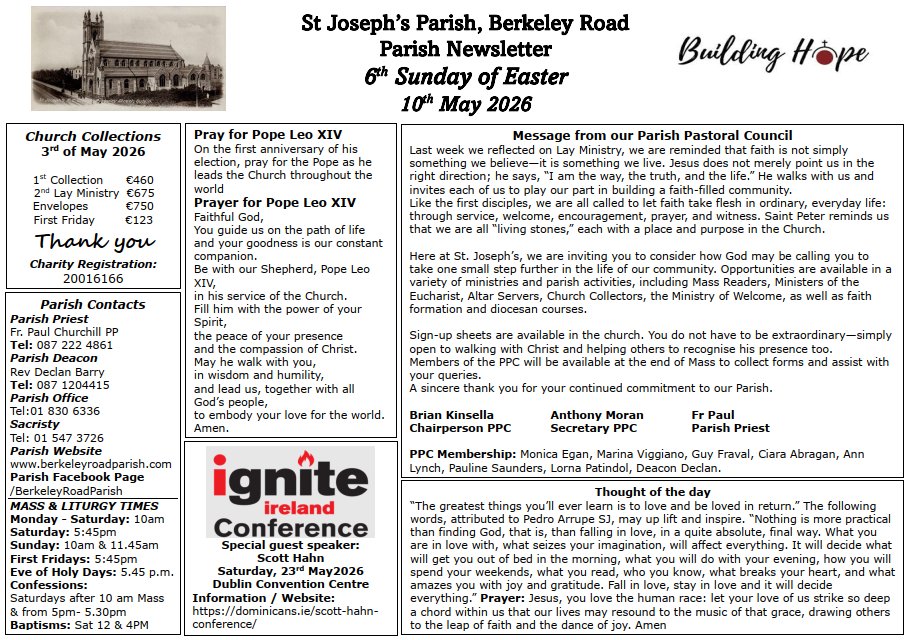 St Joseph's Parish, Berkeley Road
Parish Newsletter
$6^{th}$ Sunday of Easter
$10^{th}$ May 2026

Building Hope

Church Collections
$3^{rd}$ of May 2026

$1^{st}$ Collection €460
$2^{nd}$ Lay Ministry €675
Envelopes €750
First Friday €123

Thank you

Charity Registration:
20016166

Parish Contacts
Parish Priest
Fr. Paul Churchill PP
Tel: 087 222 4861
Parish Deacon
Rev Declan Barry
Tel: 087 1204415
Parish Office
Tel:01 830 6336
Sacristy
Tel: 01 547 3726
Parish Website
www.berkeleyroadparish.com
Parish Facebook Page
/BerkeleyRoadParish

MASS & LITURGY TIMES
Monday - Saturday: 10am
Saturday: 5:45pm
Sunday: 10am & 11.45am
First Fridays: 5:45pm
Eve of Holy Days: 5.45 p.m.
Confessions:
Saturdays after 10 am Mass & from 5pm- 5.30pm
Baptisms: Sat 12 & 4PM

Pray for Pope Leo XIV
On the first anniversary of his election, pray for the Pope as he leads the Church throughout the world

Prayer for Pope Leo XIV
Faithful God,
You guide us on the path of life and your goodness is our constant companion.
Be with our Shepherd, Pope Leo XIV,
in his service of the Church.
Fill him with the power of your Spirit,
the peace of your presence
and the compassion of Christ.
May he walk with you,
in wisdom and humility,
and lead us, together with all God's people,
to embody your love for the world. Amen.

ignite
ireland
Conference
Special guest speaker:
Scott Hahn
Saturday, $23^{rd}$ May2026
Dublin Convention Centre
Information / Website:
https://dominicans.ie/scott-hahn-conference/

Message from our Parish Pastoral Council
Last week we reflected on Lay Ministry, we are reminded that faith is not simply something we believe—it is something we live. Jesus does not merely point us in the right direction; he says, "I am the way, the truth, and the life." He walks with us and invites each of us to play our part in building a faith-filled community.
Like the first disciples, we are all called to let faith take flesh in ordinary, everyday life: through service, welcome, encouragement, prayer, and witness. Saint Peter reminds us that we are all "living stones," each with a place and purpose in the Church.

Here at St. Joseph's, we are inviting you to consider how God may be calling you to take one small step further in the life of our community. Opportunities are available in a variety of ministries and parish activities, including Mass Readers, Ministers of the Eucharist, Altar Servers, Church Collectors, the Ministry of Welcome, as well as faith formation and diocesan courses.

Sign-up sheets are available in the church. You do not have to be extraordinary—simply open to walking with Christ and helping others to recognise his presence too.
Members of the PPC will be available at the end of Mass to collect forms and assist with your queries.
A sincere thank you for your continued commitment to our Parish.

Brian Kinsella
Chairperson PPC

Anthony Moran
Secretary PPC

Fr Paul
Parish Priest

PPC Membership: Monica Egan, Marina Viggiano, Guy Fraval, Ciara Abragan, Ann Lynch, Pauline Saunders, Lorna Patindol, Deacon Declan.

Thought of the day
"The greatest things you'll ever learn is to love and be loved in return." The following words, attributed to Pedro Arrupe SJ, may up lift and inspire. "Nothing is more practical than finding God, that is, than falling in love, in a quite absolute, final way. What you are in love with, what seizes your imagination, will affect everything. It will decide what will get you out of bed in the morning, what you will do with your evening, how you will spend your weekends, what you read, who you know, what breaks your heart, and what amazes you with joy and gratitude. Fall in love, stay in love and it will decide everything." Prayer: Jesus, you love the human race: let your love of us strike so deep a chord within us that our lives may resound to the music of that grace, drawing others to the leap of faith and the dance of joy. Amen